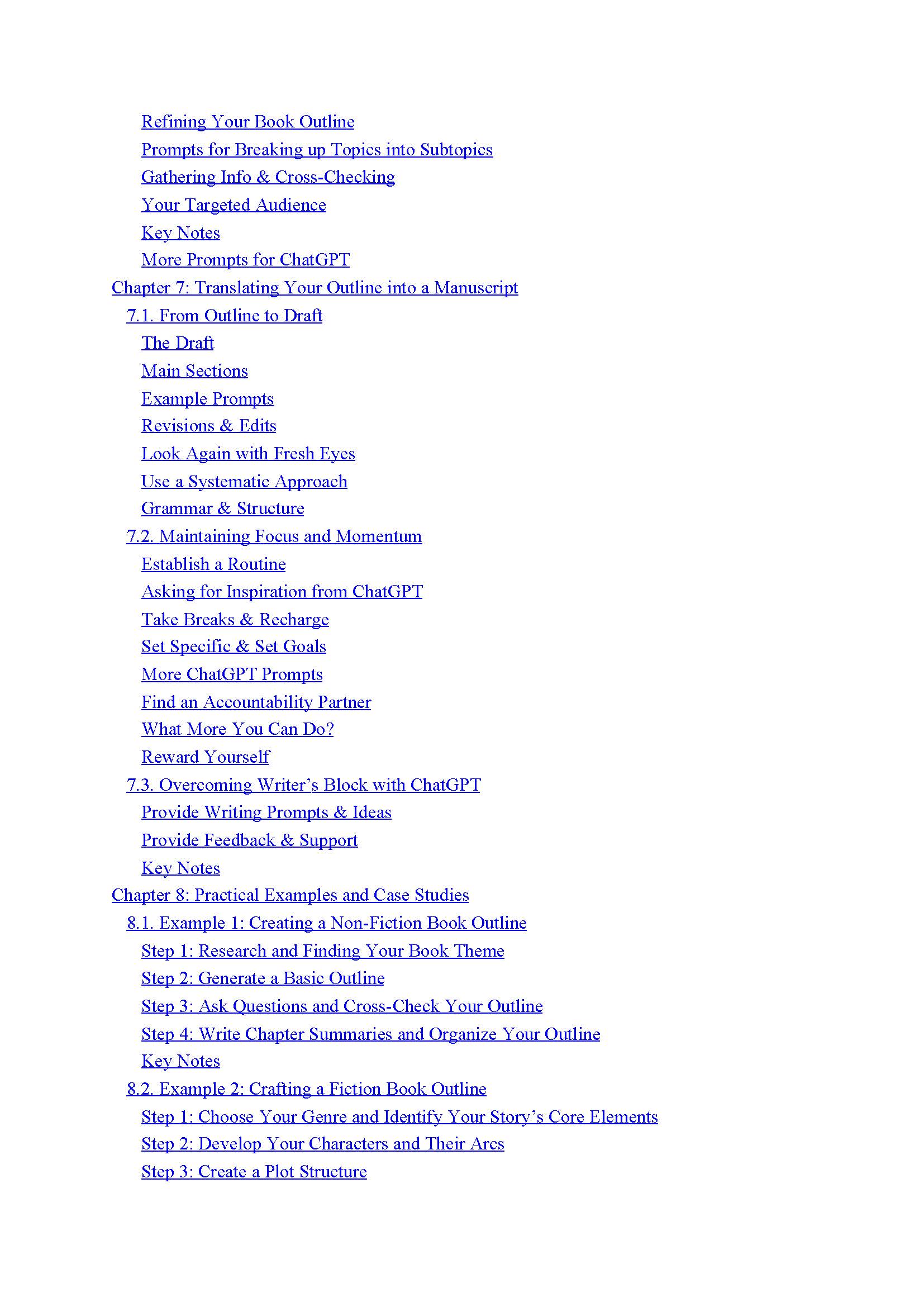 Refining Your Book Outline
Prompts for Breaking up Topics into Subtopics
Gathering Info & Cross-Checking
Your Targeted Audience
Key Notes
More Prompts for ChatGPT
Chapter 7: Translating Your Outline into a Manuscript
7.1. From Outline to Draft
The Draft
Main Sections
Example Prompts
Revisions & Edits
Look Again with Fresh Eyes
Use a Systematic Approach
Grammar & Structure
7.2. Maintaining Focus and Momentum
Establish a Routine
Asking for Inspiration from ChatGPT
Take Breaks & Recharge
Set Specific & Set Goals
More ChatGPT Prompts
Find an Accountability Partner
What More You Can Do?
Reward Yourself
7.3. Overcoming Writer's Block with ChatGPT
Provide Writing Prompts & Ideas
Provide Feedback & Support
Key Notes
Chapter 8: Practical Examples and Case Studies
8.1. Example 1: Creating a Non-Fiction Book Outline
Step 1: Research and Finding Your Book Theme
Step 2: Generate a Basic Outline
Step 3: Ask Questions and Cross-Check Your Outline
Step 4: Write Chapter Summaries and Organize Your Outline
Key Notes
8.2. Example 2: Crafting a Fiction Book Outline
Step 1: Choose Your Genre and Identify Your Story's Core Elements
Step 2: Develop Your Characters and Their Arcs
Step 3: Create a Plot Structure